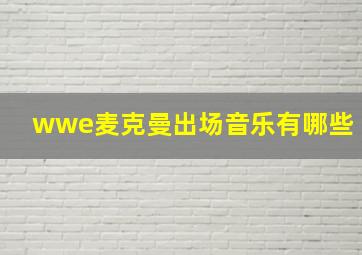 wwe麦克曼出场音乐有哪些